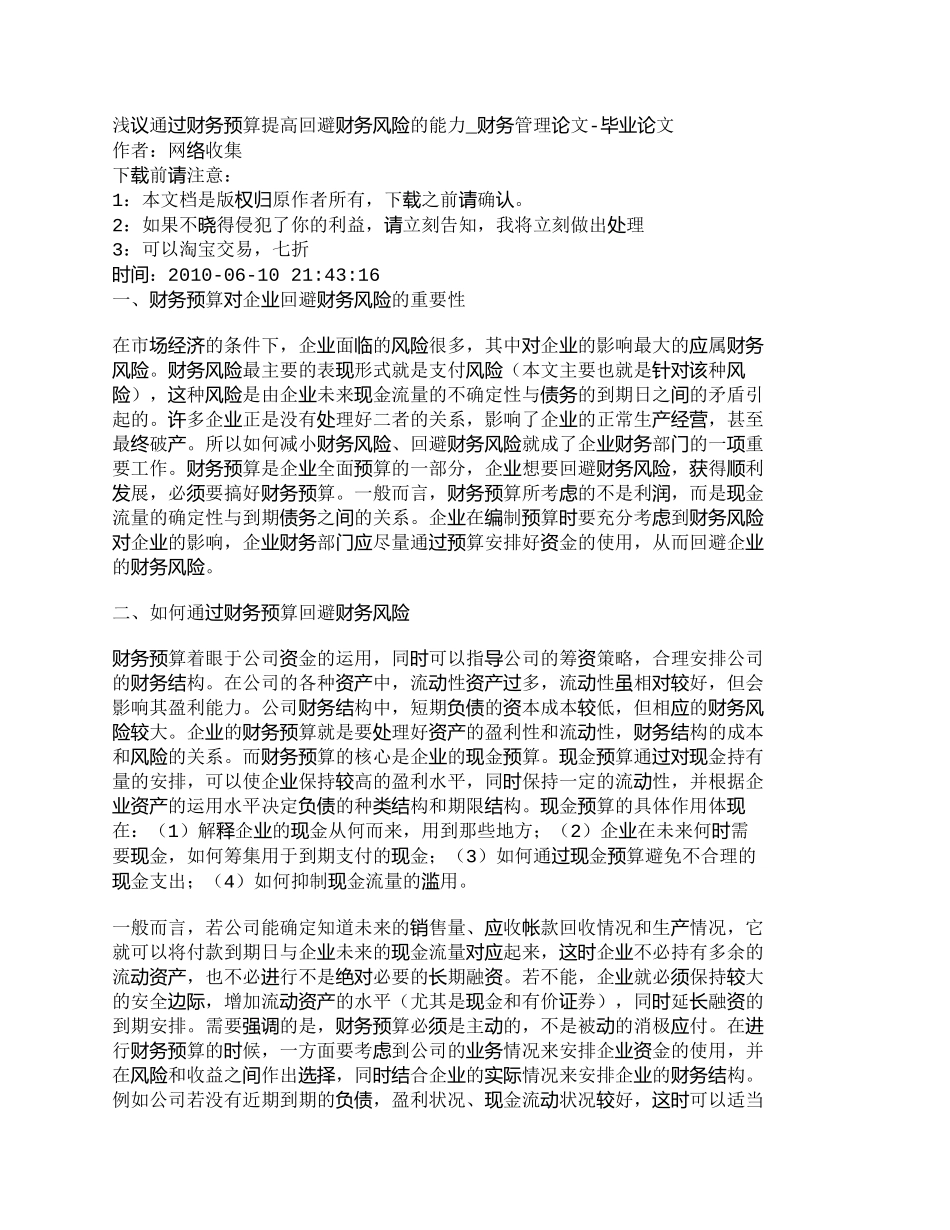 浅议通过财务预算提高回避财务风险的能力_财务管理论文-毕业论文
作者：网络收集
下载前请注意：
1：本文档是版权归原作者所有，下载之前请确认。
2：如果不晓得侵犯了你的利益，请立刻告知，我将立刻做出处理
3：可以淘宝交易，七折
时间：2010-06-10 21:43:16
一、财务预算对企业回避财务风险的重要性

在市场经济的条件下，企业面临的风险很多，其中对企业的影响最大的应属财务风险。财务风险最主要的表现形式就是支付风险（本文主要也就是针对该种风险），这种风险是由企业未来现金流量的不确定性与债务的到期日之间的矛盾引起的。许多企业正是没有处理好二者的关系，影响了企业的正常生产经营，甚至最终破产。所以如何减小财务风险、回避财务风险就成了企业财务部门的一项重要工作。财务预算是企业全面预算的一部分，企业想要回避财务风险，获得顺利发展，必须要搞好财务预算。一般而言，财务预算所考虑的不是利润，而是现金流量的确定性与到期债务之间的关系。企业在编制预算时要充分考虑到财务风险对企业的影响，企业财务部门应尽量通过预算安排好资金的使用，从而回避企业的财务风险。

二、如何通过财务预算回避财务风险

财务预算着眼于公司资金的运用，同时可以指导公司的筹资策略，合理安排公司的财务结构。在公司的各种资产中，流动性资产过多，流动性虽相对较好，但会影响其盈利能力。公司财务结构中，短期负债的资本成本较低，但相应的财务风险较大。企业的财务预算就是要处理好资产的盈利性和流动性，财务结构的成本和风险的关系。而财务预算的核心是企业的现金预算。现金预算通过对现金持有量的安排，可以使企业保持较高的盈利水平，同时保持一定的流动性，并根据企业资产的运用水平决定负债的种类结构和期限结构。现金预算的具体作用体现在：（1）解释企业的现金从何而来，用到那些地方；（2）企业在未来何时需要现金，如何筹集用于到期支付的现金；（3）如何通过现金预算避免不合理的现金支出；（4）如何抑制现金流量的滥用。

一般而言，若公司能确定知道未来的销售量、应收帐款回收情况和生产情况，它就可以将付款到期日与企业未来的现金流量对应起来，这时企业不必持有多余的流动资产，也不必进行不是绝对必要的长期融资。若不能，企业就必须保持较大的安全边际，增加流动资产的水平（尤其是现金和有价证券），同时延长融资的到期安排。需要强调的是，财务预算必须是主动的，不是被动的消极应付。在进行财务预算的时候，一方面要考虑到公司的业务情况来安排企业资金的使用，并在风险和收益之间作出选择，同时结合企业的实际情况来安排企业的财务结构。例如公司若没有近期到期的负债，盈利状况、现金流动状况较好，这时可以适当